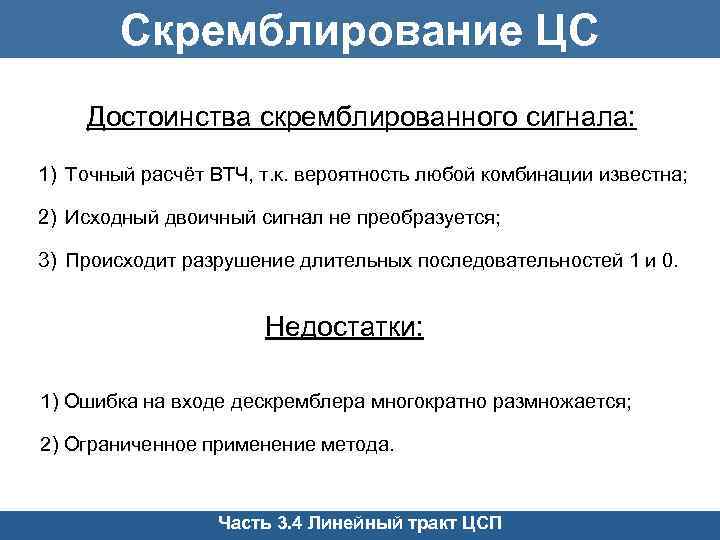 Скремблирование ЦС

Достоинства скремблированного сигнала:

1) Точный расчёт ВТЧ, т.к. вероятность любой комбинации известна;

2) Исходный двоичный сигнал не преобразуется;

3) Происходит разрушение длительных последовательностей 1 и 0.

Недостатки:

1) Ошибка на входе дескремблера многократно размножается;

2) Ограниченное применение метода.

Часть 3.4 Линейный тракт ЦСП